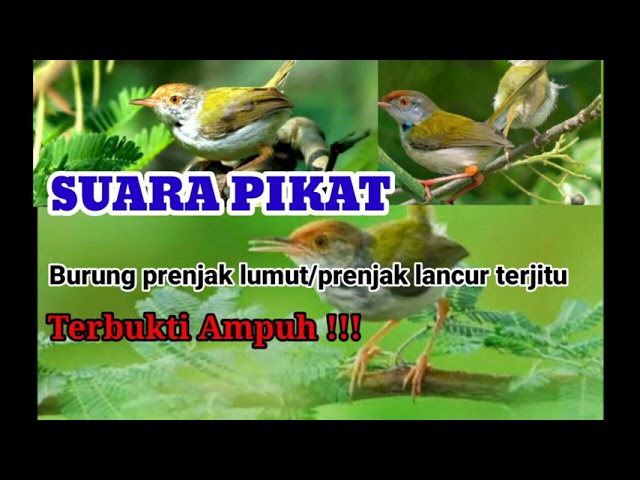 SUARA PIKAT

Burung prenjak lumut/prenjak lancur terjitu

Terbukti Ampuh !!!